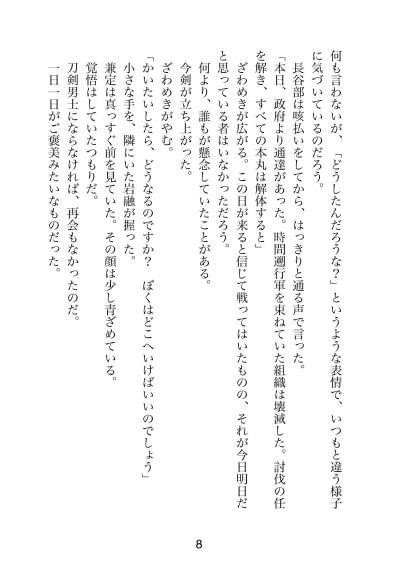 何も言わないが、「どうしたんだろうな？」というような表情で、いつもと違う様子に気づいているのだろう。
長谷部は咳払いをしてから、はっきりと通る声で言った。
「本日、政府より通達があった。時間遡行軍を束ねていた組織は壊滅した。討伐の任を解き、すべての本丸は解体すると」
ざわめきが広がる。この日が来ると信じて戦ってはいたものの、それが今日明日だと思っている者はいなかっただろう。
何より、誰もが懸念していたことがある。
今剣が立ち上がった。
ざわめきがやむ。
「かいたいしたら、どうなるのですか？　ぼくはどこへいけばいいのでしょう」
小さな手を、隣にいた岩融が握った。
兼定は真っすぐ前を見ていた。その顔は少し青ざめている。
覚悟はしていたつもりだ。
刀剣男士にならなければ、再会もなかったのだ。
一日一日がご褒美みたいなものだった。

8